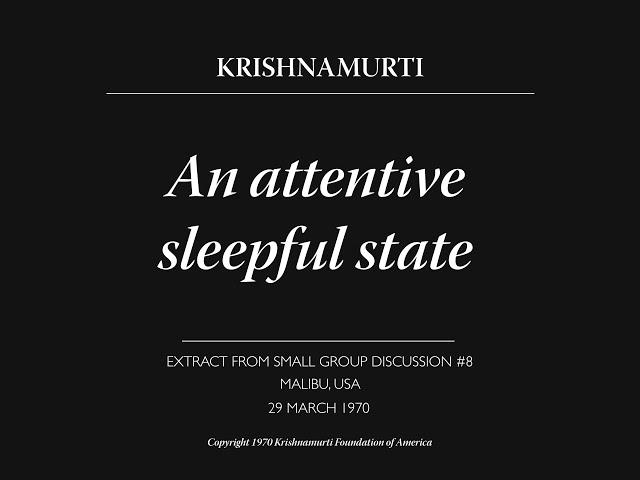 KRISHNAMURTI

An attentive sleepful state

EXTRACT FROM SMALL GROUP DISCUSSION #8
MALIBU, USA
29 MARCH 1970

Copyright 1970 Krishnamurti Foundation of America